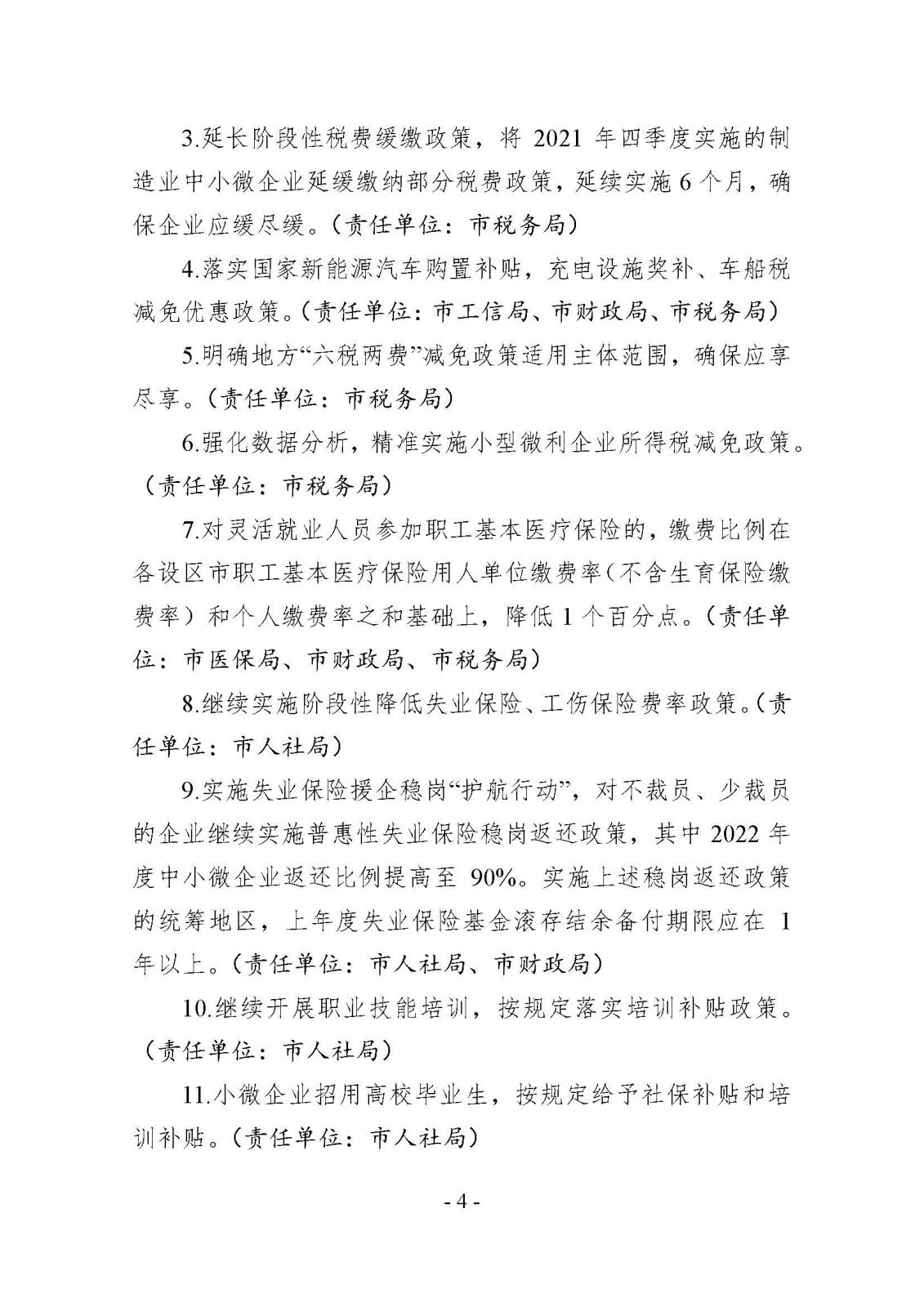 3.延长阶段性税费缓缴政策，将 2021 年四季度实施的制造业中小微企业延缓缴纳部分税费政策，延续实施 6 个月，确保企业应缓尽缓。（责任单位：市税务局）

4.落实国家新能源汽车购置补贴，充电设施奖补、车船税减免优惠政策。（责任单位：市工信局、市财政局、市税务局）

5.明确地方“六税两费”减免政策适用主体范围，确保应享尽享。（责任单位：市税务局）

6.强化数据分析，精准实施小型微利企业所得税减免政策。（责任单位：市税务局）

7.对灵活就业人员参加职工基本医疗保险的，缴费比例在各设区市职工基本医疗保险用人单位缴费率（不含生育保险缴费率）和个人缴费率之和基础上，降低 1 个百分点。（责任单位：市医保局、市财政局、市税务局）

8.继续实施阶段性降低失业保险、工伤保险费率政策。（责任单位：市人社局）

9.实施失业保险援企稳岗“护航行动”，对不裁员、少裁员的企业继续实施普惠性失业保险稳岗返还政策，其中 2022 年度中小微企业返还比例提高至 90%。实施上述稳岗返还政策的统筹地区，上年度失业保险基金滚存结余备付期限应在 1 年以上。（责任单位：市人社局、市财政局）

10.继续开展职业技能培训，按规定落实培训补贴政策。（责任单位：市人社局）

11.小微企业招用高校毕业生，按规定给予社保补贴和培训补贴。（责任单位：市人社局）

- 4 -